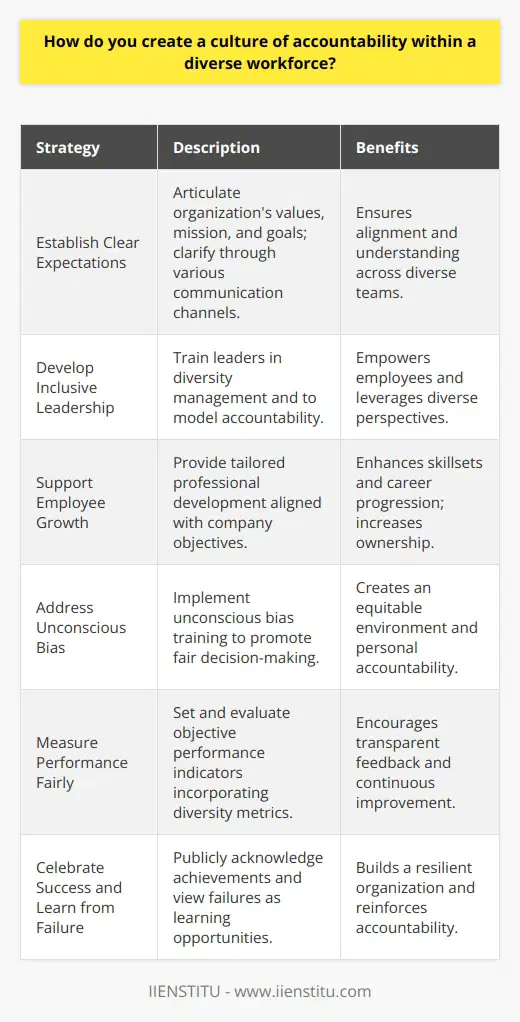 How do you create a culture of accountability within a diverse workforce?

| Strategy | Description | Benefits |
|---|---|---|
| Establish Clear Expectations | Articulate organization's values, mission, and goals; clarify through various communication channels. | Ensures alignment and understanding across diverse teams. |
| Develop Inclusive Leadership | Train leaders in diversity management and to model accountability. | Empowers employees and leverages diverse perspectives. |
| Support Employee Growth | Provide tailored professional development aligned with company objectives. | Enhances skillsets and career progression; increases ownership. |
| Address Unconscious Bias | Implement unconscious bias training to promote fair decision-making. | Creates an equitable environment and personal accountability. |
| Measure Performance Fairly | Set and evaluate objective performance indicators incorporating diversity metrics. | Encourages transparent feedback and continuous improvement. |
| Celebrate Success and Learn from Failure | Publicly acknowledge achievements and view failures as learning opportunities. | Builds a resilient organization and reinforces accountability. |

IIENSTITU - www.iienstitu.com